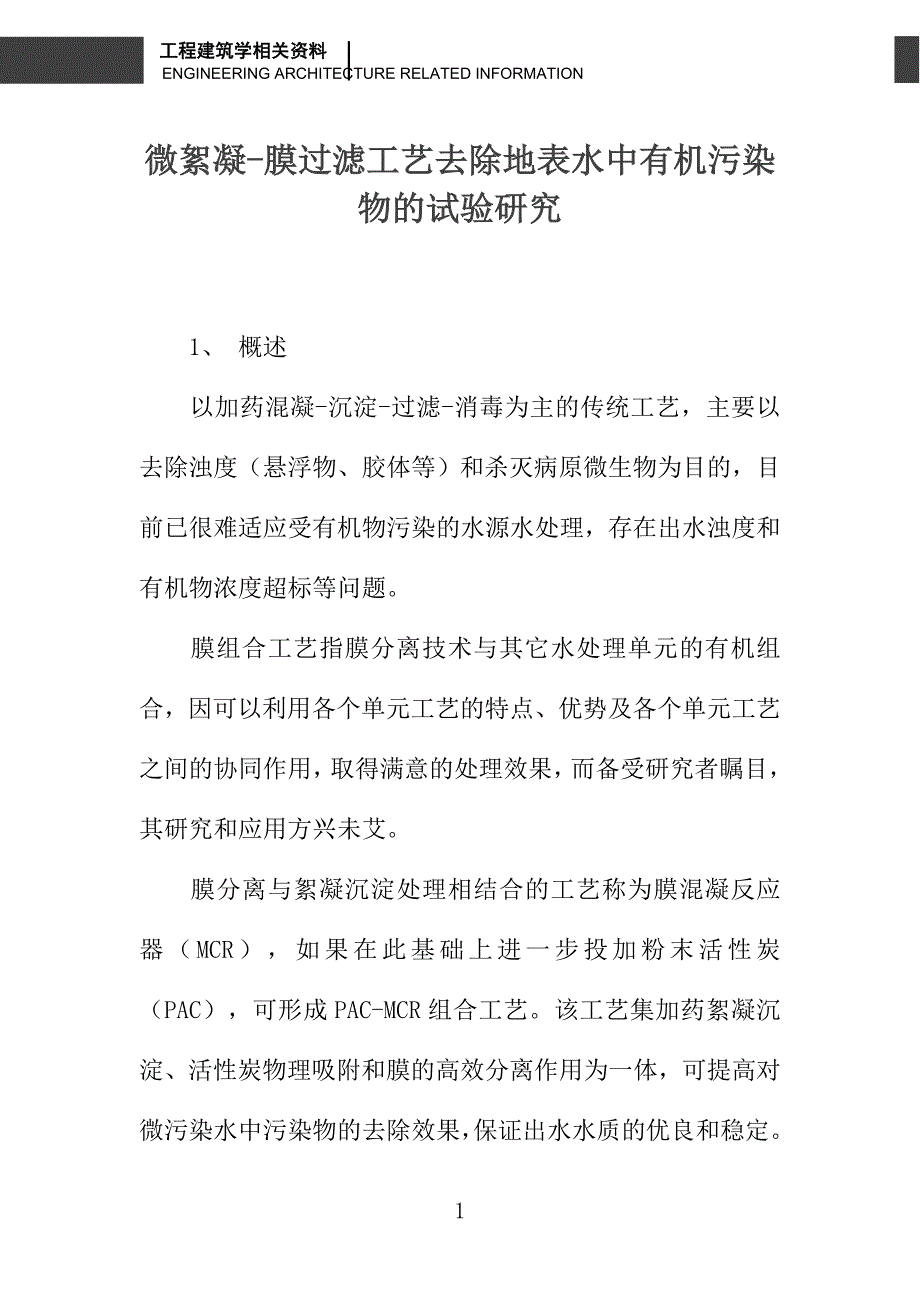 工程建筑学相关资料
ENGINEERING ARCHITECTURE RELATED INFORMATION

微絮凝-膜过滤工艺去除地表水中有机污染物的试验研究

1、 概述

以加药混凝-沉淀-过滤-消毒为主的传统工艺，主要以去除浊度（悬浮物、胶体等）和杀灭病原微生物为目的，目前已很难适应受有机物污染的水源水处理，存在出水浊度和有机物浓度超标等问题。

膜组合工艺指膜分离技术与其它水处理单元的有机组合，因可以利用各个单元工艺的特点、优势及各个单元工艺之间的协同作用，取得满意的处理效果，而备受研究者瞩目，其研究和应用方兴未艾。

膜分离与絮凝沉淀处理相结合的工艺称为膜混凝反应器（MCR），如果在此基础上进一步投加粉末活性炭（PAC），可形成PAC-MCR组合工艺。该工艺集加药絮凝沉淀、活性炭物理吸附和膜的高效分离作用为一体，可提高对微污染水中污染物的去除效果，保证出水水质的优良和稳定。

1